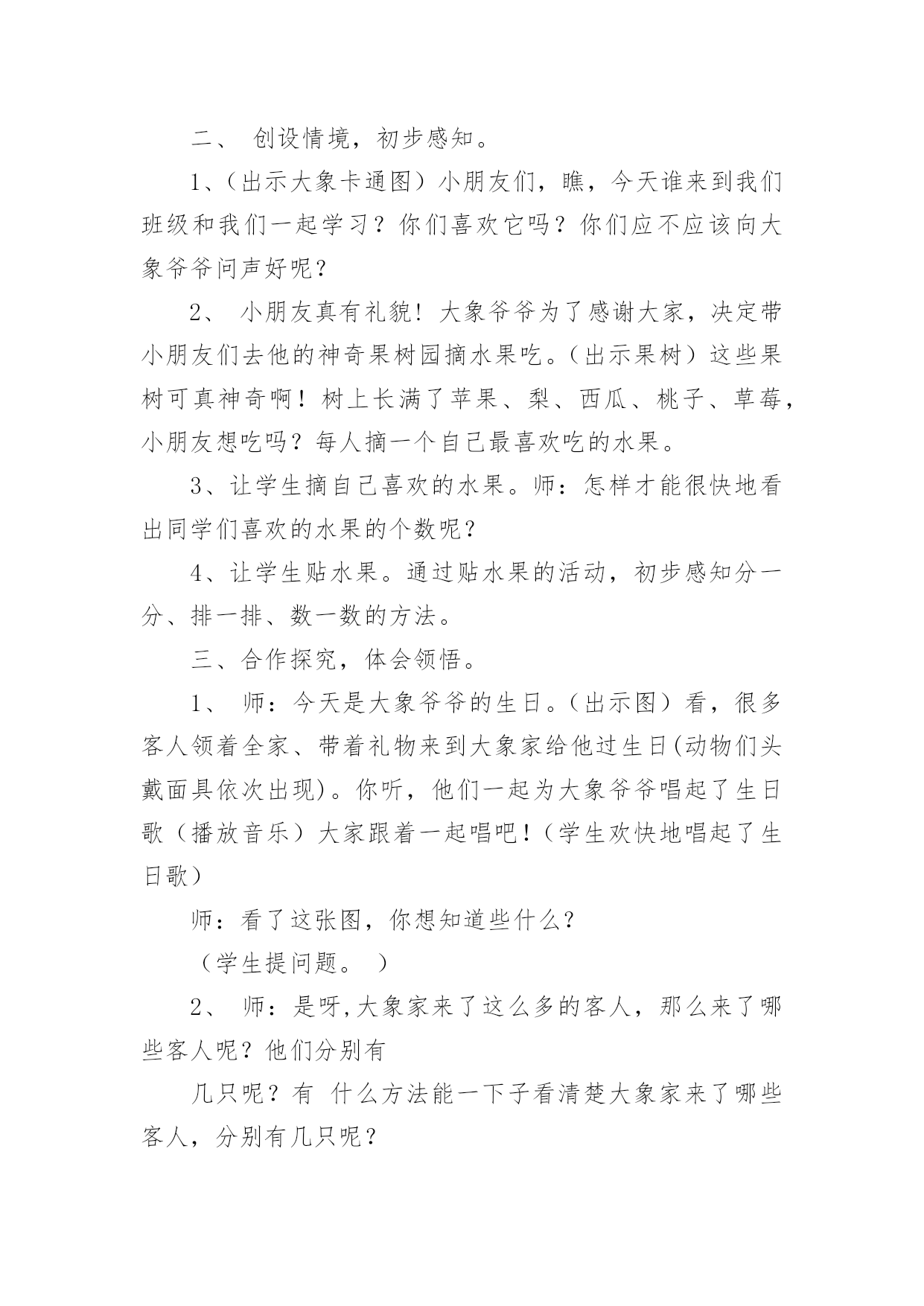 二、 创设情境，初步感知。

1、(出示大象卡通图）小朋友们，瞧，今天谁来到我们班级和我们一起学习？你们喜欢它吗？你们应不应该向大象爷爷问声好呢？

2、 小朋友真有礼貌！大象爷爷为了感谢大家，决定带小朋友们去他的神奇果树园摘水果吃。(出示果树）这些果树可真神奇啊！树上长满了苹果、梨、西瓜、桃子、草莓，小朋友想吃吗？每人摘一个自己最喜欢吃的水果。

3、让学生摘自己喜欢的水果。师：怎样才能很快地看出同学们喜欢的水果的个数呢？

4、让学生贴水果。通过贴水果的活动，初步感知分一分、排一排、数一数的方法。

三、合作探究，体会领悟。

1、 师：今天是大象爷爷的生日。(出示图）看，很多客人领着全家、带着礼物来到大象家给他过生日(动物们头戴面具依次出现)。你听，他们一起为大象爷爷唱起了生日歌（播放音乐）大家跟着一起唱吧!(学生欢快地唱起了生日歌）

师：看了这张图，你想知道些什么？

（学生提问题。 ）

2、 师：是呀,大象家来了这么多的客人，那么来了哪些客人呢？他们分别有

几只呢？有 什么方法能一下子看清楚大象家来了哪些客人，分别有几只呢？